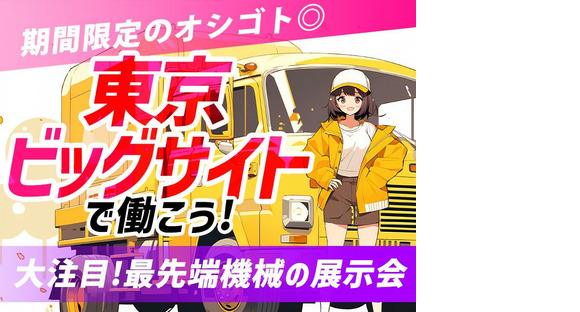 期間限定のオシゴト◎

東京ビッグサイトで働こう!

大注目!最先端機械の展示会